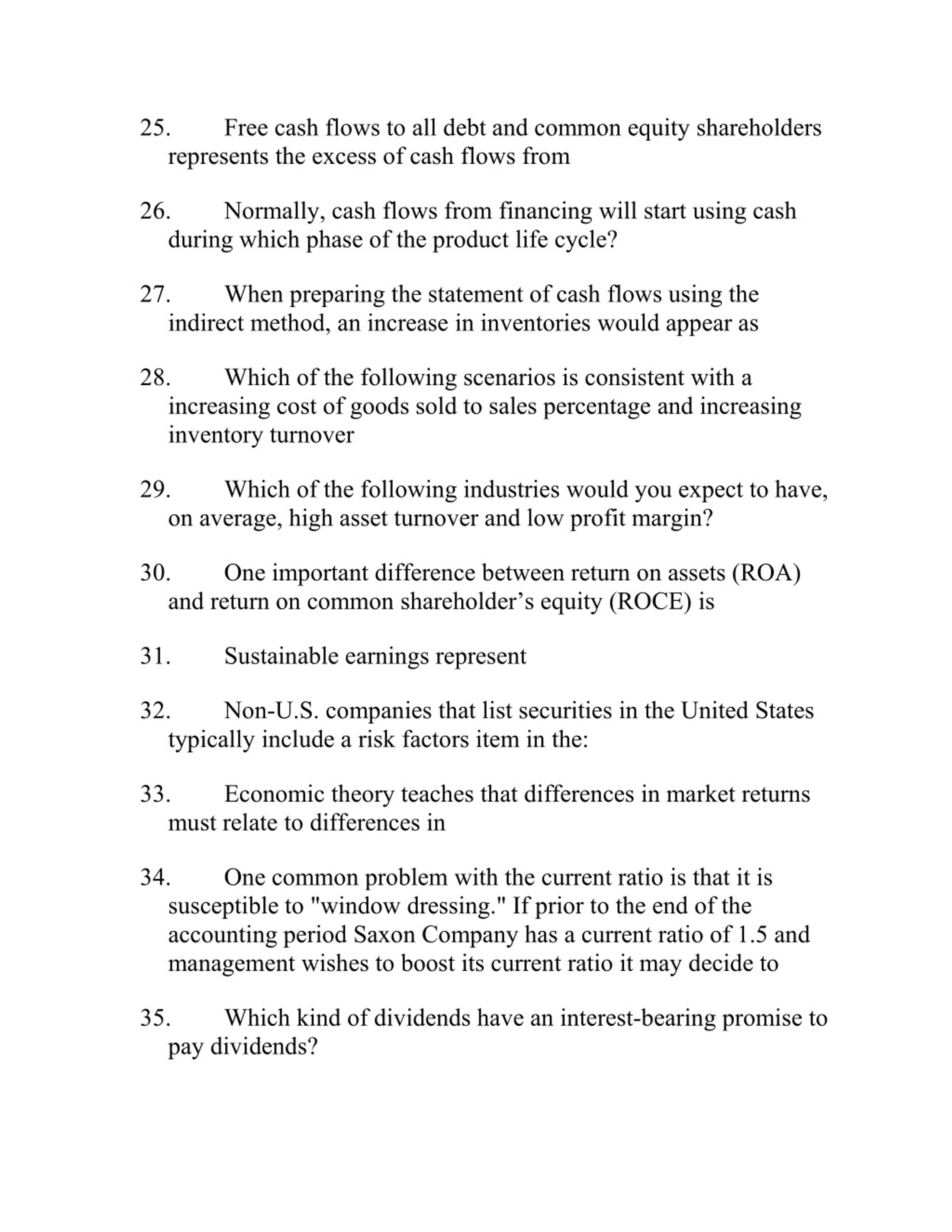 25. Free cash flows to all debt and common equity shareholders represents the excess of cash flows from

26. Normally, cash flows from financing will start using cash during which phase of the product life cycle?

27. When preparing the statement of cash flows using the indirect method, an increase in inventories would appear as

28. Which of the following scenarios is consistent with a increasing cost of goods sold to sales percentage and increasing inventory turnover

29. Which of the following industries would you expect to have, on average, high asset turnover and low profit margin?

30. One important difference between return on assets (ROA) and return on common shareholder's equity (ROCE) is

31. Sustainable earnings represent

32. Non-U.S. companies that list securities in the United States typically include a risk factors item in the:

33. Economic theory teaches that differences in market returns must relate to differences in

34. One common problem with the current ratio is that it is susceptible to "window dressing." If prior to the end of the accounting period Saxon Company has a current ratio of 1.5 and management wishes to boost its current ratio it may decide to

35. Which kind of dividends have an interest-bearing promise to pay dividends?